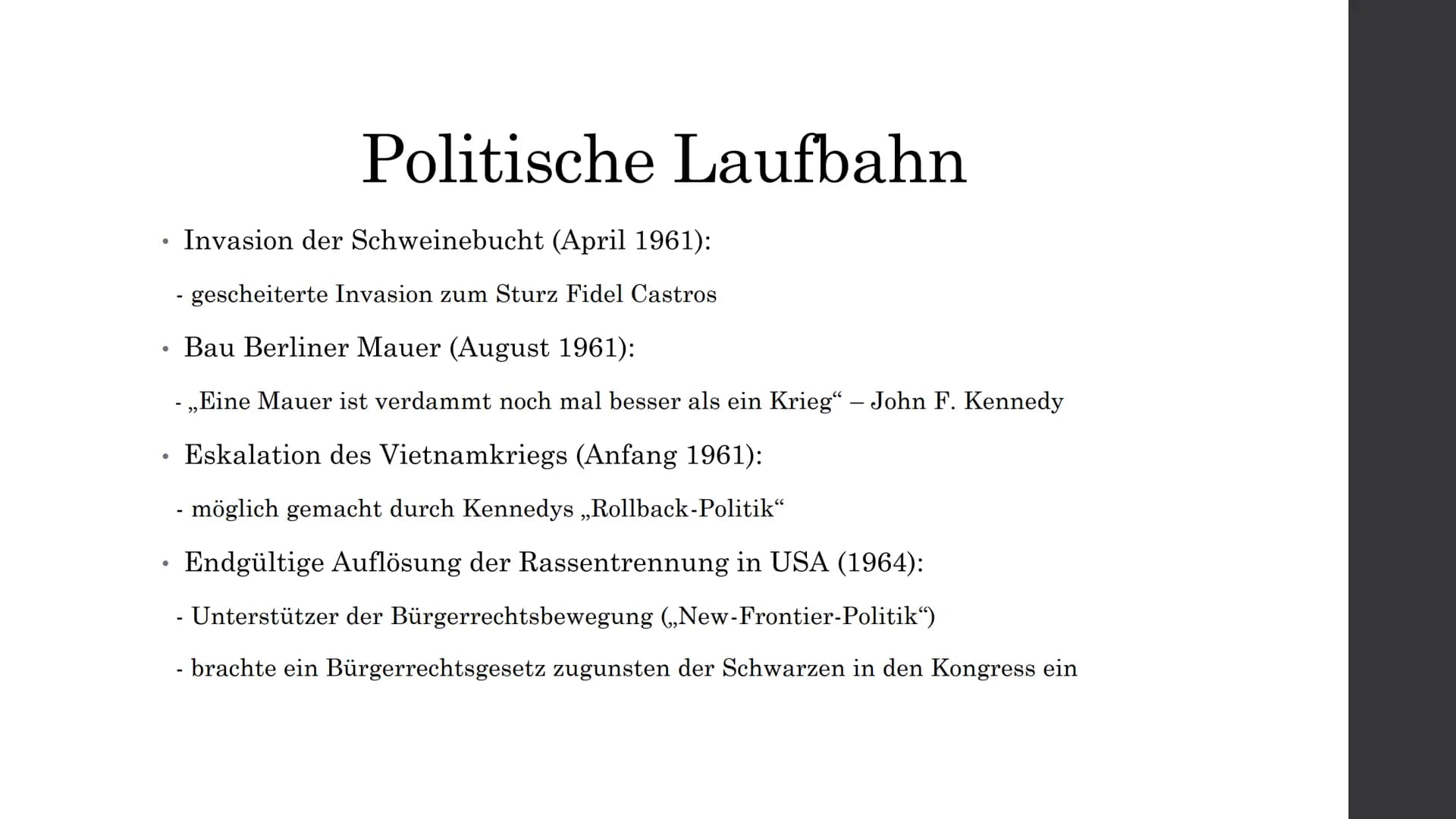 Politische Laufbahn

• Invasion der Schweinebucht (April 1961):

- gescheiterte Invasion zum Sturz Fidel Castros

• Bau Berliner Mauer (August 1961):

- „Eine Mauer ist verdammt noch mal besser als ein Krieg“ – John F. Kennedy

• Eskalation des Vietnamkriegs (Anfang 1961):

- möglich gemacht durch Kennedys „Rollback-Politik“

• Endgültige Auflösung der Rassentrennung in USA (1964):

- Unterstützer der Bürgerrechtsbewegung („New-Frontier-Politik“)

- brachte ein Bürgerrechtsgesetz zugunsten der Schwarzen in den Kongress ein